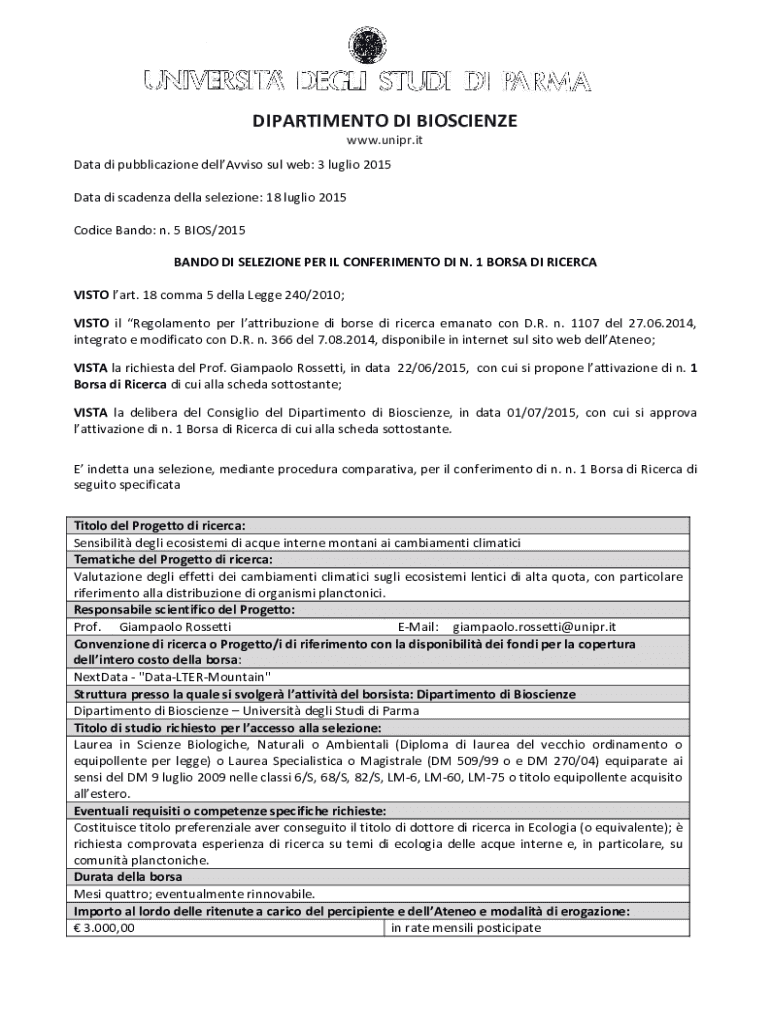 UNIVERSITÀ DEGLI STUDI DI PARMA

DIPARTIMENTO DI BIOSCIENZE
www.unipr.it

Data di pubblicazione dell'Avviso sul web: 3 luglio 2015

Data di scadenza della selezione: 18 luglio 2015

Codice Bando: n. 5 BIOS/2015

BANDO DI SELEZIONE PER IL CONFERIMENTO DI N. 1 BORSA DI RICERCA

VISTO l'art. 18 comma 5 della Legge 240/2010;

VISTO il "Regolamento per l'attribuzione di borse di ricerca emanato con D.R. n. 1107 del 27.06.2014, integrato e modificato con D.R. n. 366 del 7.08.2014, disponibile in internet sul sito web dell'Ateneo;

VISTA la richiesta del Prof. Giampaolo Rossetti, in data 22/06/2015, con cui si propone l'attivazione di n. 1 Borsa di Ricerca di cui alla scheda sottostante;

VISTA la delibera del Consiglio del Dipartimento di Bioscienze, in data 01/07/2015, con cui si approva l'attivazione di n. 1 Borsa di Ricerca di cui alla scheda sottostante.

E' indetta una selezione, mediante procedura comparativa, per il conferimento di n. n. 1 Borsa di Ricerca di seguito specificata

| Titolo del Progetto di ricerca: | |
|---|---|
| Sensibilità degli ecosistemi di acque interne montani ai cambiamenti climatici | |
| Tematiche del Progetto di ricerca: | |
| Valutazione degli effetti dei cambiamenti climatici sugli ecosistemi lentici di alta quota, con particolare riferimento alla distribuzione di organismi planctonici. | |
| Responsabile scientifico del Progetto: | |
| Prof. Giampaolo Rossetti | E-Mail: giampaolo.rossetti@unipr.it |
| Convenzione di ricerca o Progetto/i di riferimento con la disponibilità dei fondi per la copertura dell'intero costo della borsa: | |
| NextData - "Data-LTER-Mountain" | |
| Struttura presso la quale si svolgerà l'attività del borsista: Dipartimento di Bioscienze | |
| Dipartimento di Bioscienze – Università degli Studi di Parma | |
| Titolo di studio richiesto per l'accesso alla selezione: | |
| Laurea in Scienze Biologiche, Naturali o Ambientali (Diploma di laurea del vecchio ordinamento o equipollente per legge) o Laurea Specialistica o Magistrale (DM 509/99 o e DM 270/04) equiparate ai sensi del DM 9 luglio 2009 nelle classi 6/S, 68/S, 82/S, LM-6, LM-60, LM-75 o titolo equipollente acquisito all'estero. | |
| Eventuali requisiti o competenze specifiche richieste: | |
| Costituisce titolo preferenziale aver conseguito il titolo di dottore di ricerca in Ecologia (o equivalente); è richiesta comprovata esperienza di ricerca su temi di ecologia delle acque interne e, in particolare, su comunità planctoniche. | |
| Durata della borsa | |
| Mesi quattro; eventualmente rinnovabile. | |
| Importo al lordo delle ritenute a carico del percipiente e dell'Ateneo e modalità di erogazione: | |
| € 3.000,00 | in rate mensili posticipate |